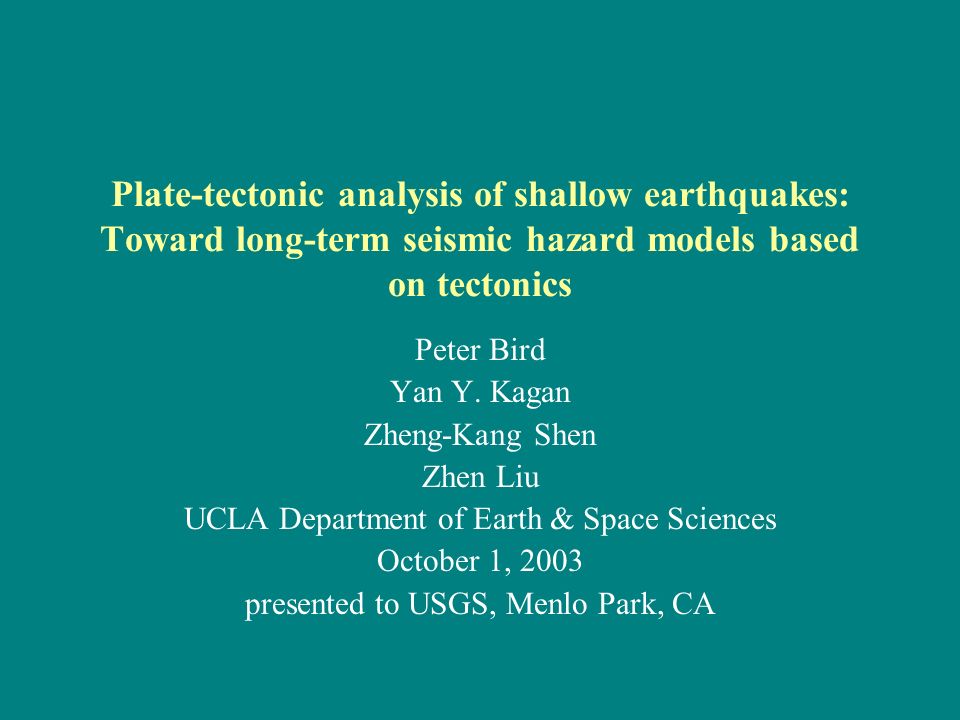 Plate-tectonic analysis of shallow earthquakes: Toward long-term seismic hazard models based on tectonics

Peter Bird
Yan Y. Kagan
Zheng-Kang Shen
Zhen Liu
UCLA Department of Earth & Space Sciences
October 1, 2003
presented to USGS, Menlo Park, CA